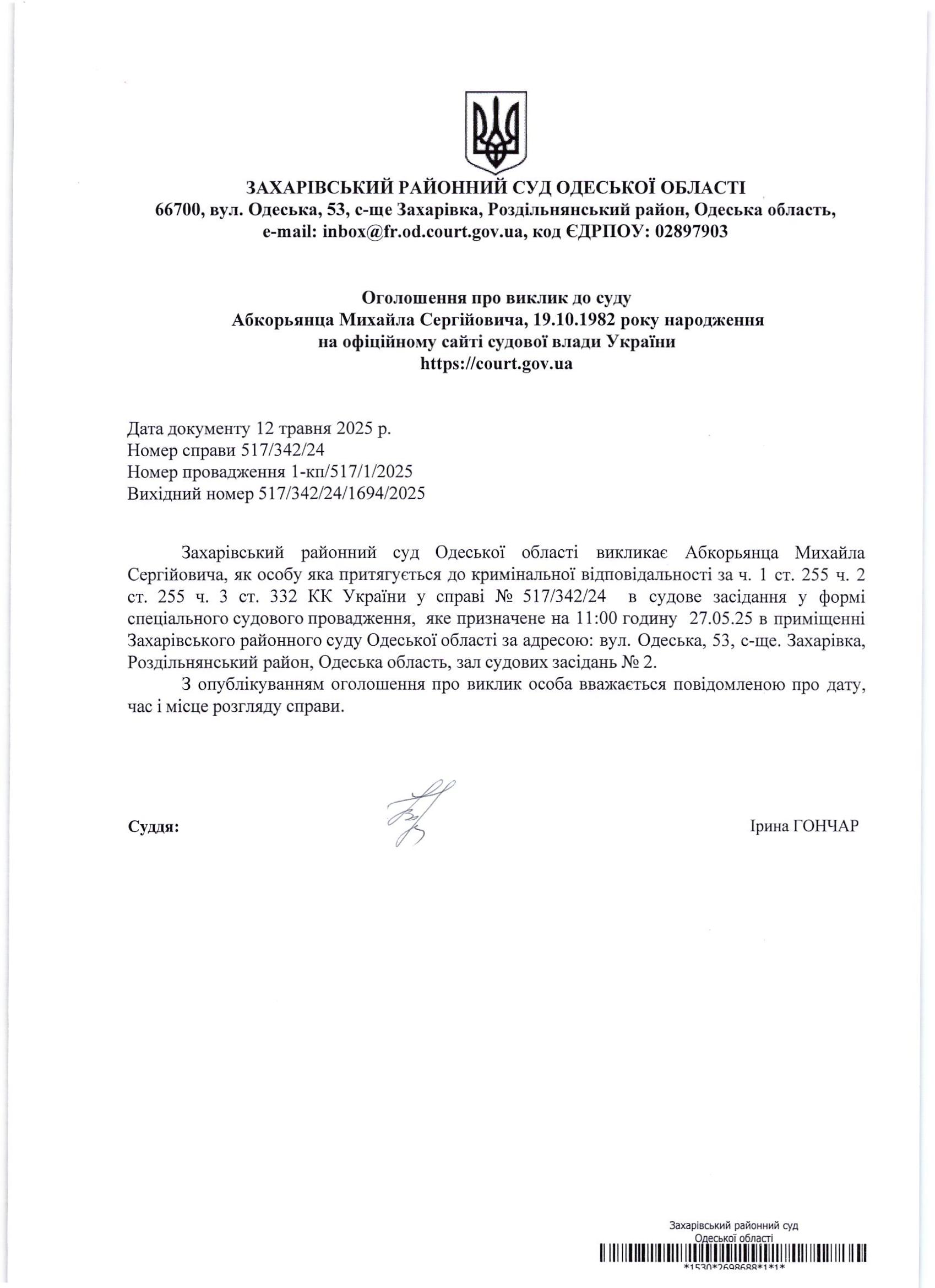 ЗАХАРІВСЬКИЙ РАЙОННИЙ СУД ОДЕСЬКОЇ ОБЛАСТІ
66700, вул. Одеська, 53, с-ще Захарівка, Роздільнянський район, Одеська область,
e-mail: inbox@fr.od.court.gov.ua, код ЄДРПОУ: 02897903

Оголошення про виклик до суду
Абкорьянца Михайла Сергійовича, 19.10.1982 року народження
на офіційному сайті судової влади України
https://court.gov.ua

Дата документу 12 травня 2025 р.
Номер справи 517/342/24
Номер провадження 1-кп/517/1/2025
Вихідний номер 517/342/24/1694/2025

Захарівський районний суд Одеської області викликає Абкорьянца Михайла Сергійовича, як особу яка притягується до кримінальної відповідальності за ч. 1 ст. 255 ч. 2 ст. 255 ч. 3 ст. 332 КК України у справі № 517/342/24 в судове засідання у формі спеціального судового провадження, яке призначене на 11:00 годину 27.05.25 в приміщенні Захарівського районного суду Одеської області за адресою: вул. Одеська, 53, с-ще. Захарівка, Роздільнянський район, Одеська область, зал судових засідань № 2.

З опублікуванням оголошення про виклик особа вважається повідомленою про дату, час і місце розгляду справи.

Суддя: Ірина ГОНЧАР

Захарівський районний суд
Одеської області
*1530*2698688*1*1*